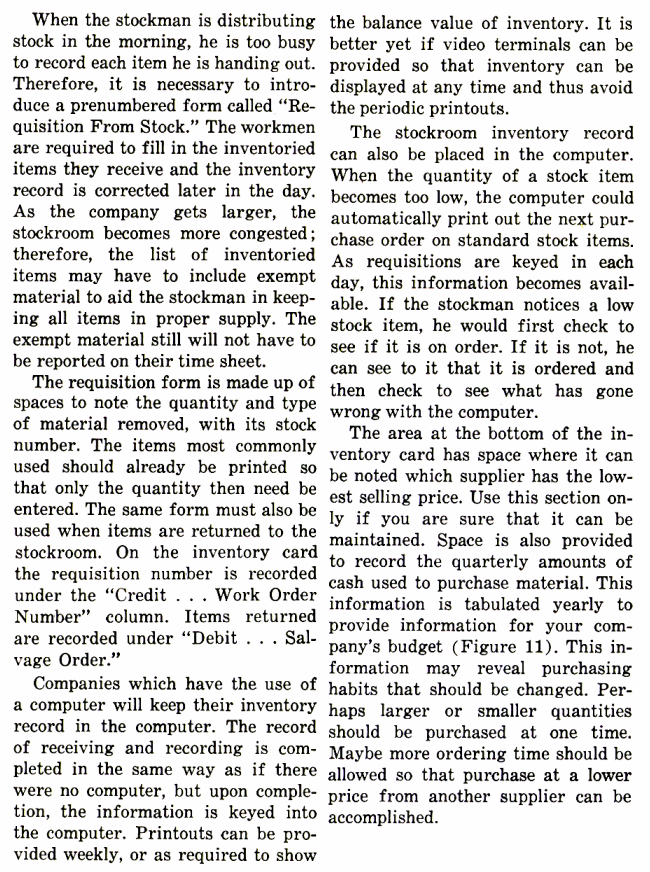 When the stockman is distributing stock in the morning, he is too busy to record each item he is handing out. Therefore, it is necessary to introduce a prenumbered form called "Requisition From Stock." The workmen are required to fill in the inventoried items they receive and the inventory record is corrected later in the day. As the company gets larger, the stockroom becomes more congested; therefore, the list of inventoried items may have to include exempt material to aid the stockman in keeping all items in proper supply. The exempt material still will not have to be reported on their time sheet.

The requisition form is made up of spaces to note the quantity and type of material removed, with its stock number. The items most commonly used should already be printed so that only the quantity then need be entered. The same form must also be used when items are returned to the stockroom. On the inventory card the requisition number is recorded under the "Credit . . . Work Order Number" column. Items returned are recorded under "Debit . . . Salvage Order."

Companies which have the use of a computer will keep their inventory record in the computer. The record of receiving and recording is completed in the same way as if there were no computer, but upon completion, the information is keyed into the computer. Printouts can be provided weekly, or as required to show the balance value of inventory. It is better yet if video terminals can be provided so that inventory can be displayed at any time and thus avoid the periodic printouts.

The stockroom inventory record can also be placed in the computer. When the quantity of a stock item becomes too low, the computer could automatically print out the next purchase order on standard stock items. As requisitions are keyed in each day, this information becomes available. If the stockman notices a low stock item, he would first check to see if it is on order. If it is not, he can see to it that it is ordered and then check to see what has gone wrong with the computer.

The area at the bottom of the inventory card has space where it can be noted which supplier has the lowest selling price. Use this section only if you are sure that it can be maintained. Space is also provided to record the quarterly amounts of cash used to purchase material. This information is tabulated yearly to provide information for your company's budget (Figure 11). This information may reveal purchasing habits that should be changed. Perhaps larger or smaller quantities should be purchased at one time. Maybe more ordering time should be allowed so that purchase at a lower price from another supplier can be accomplished.